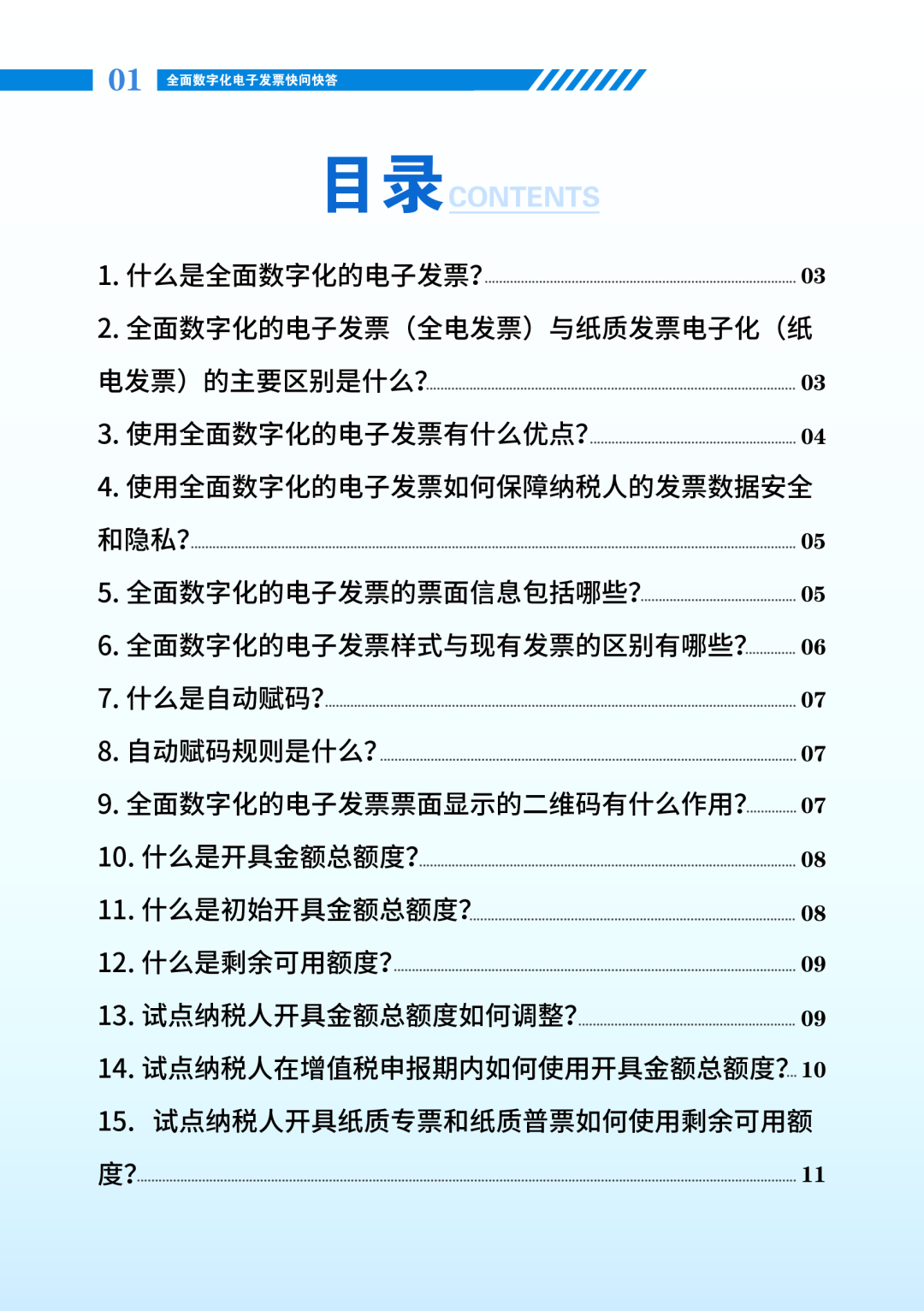 01 全面数字化电子发票快问快答

目录 CONTENTS

1. 什么是全面数字化的电子发票? 03
2. 全面数字化的电子发票（全电发票）与纸质发票电子化（纸电发票）的主要区别是什么? 03
3. 使用全面数字化的电子发票有什么优点? 04
4. 使用全面数字化的电子发票如何保障纳税人的发票数据安全和隐私? 05
5. 全面数字化的电子发票的票面信息包括哪些? 05
6. 全面数字化的电子发票样式与现有发票的区别有哪些? 06
7. 什么是自动赋码? 07
8. 自动赋码规则是什么? 07
9. 全面数字化的电子发票票面显示的二维码有什么作用? 07
10. 什么是开具金额总额度? 08
11. 什么是初始开具金额总额度? 08
12. 什么是剩余可用额度? 09
13. 试点纳税人开具金额总额度如何调整? 09
14. 试点纳税人在增值税申报期内如何使用开具金额总额度? 10
15. 试点纳税人开具纸质专票和纸质普票如何使用剩余可用额度? 11